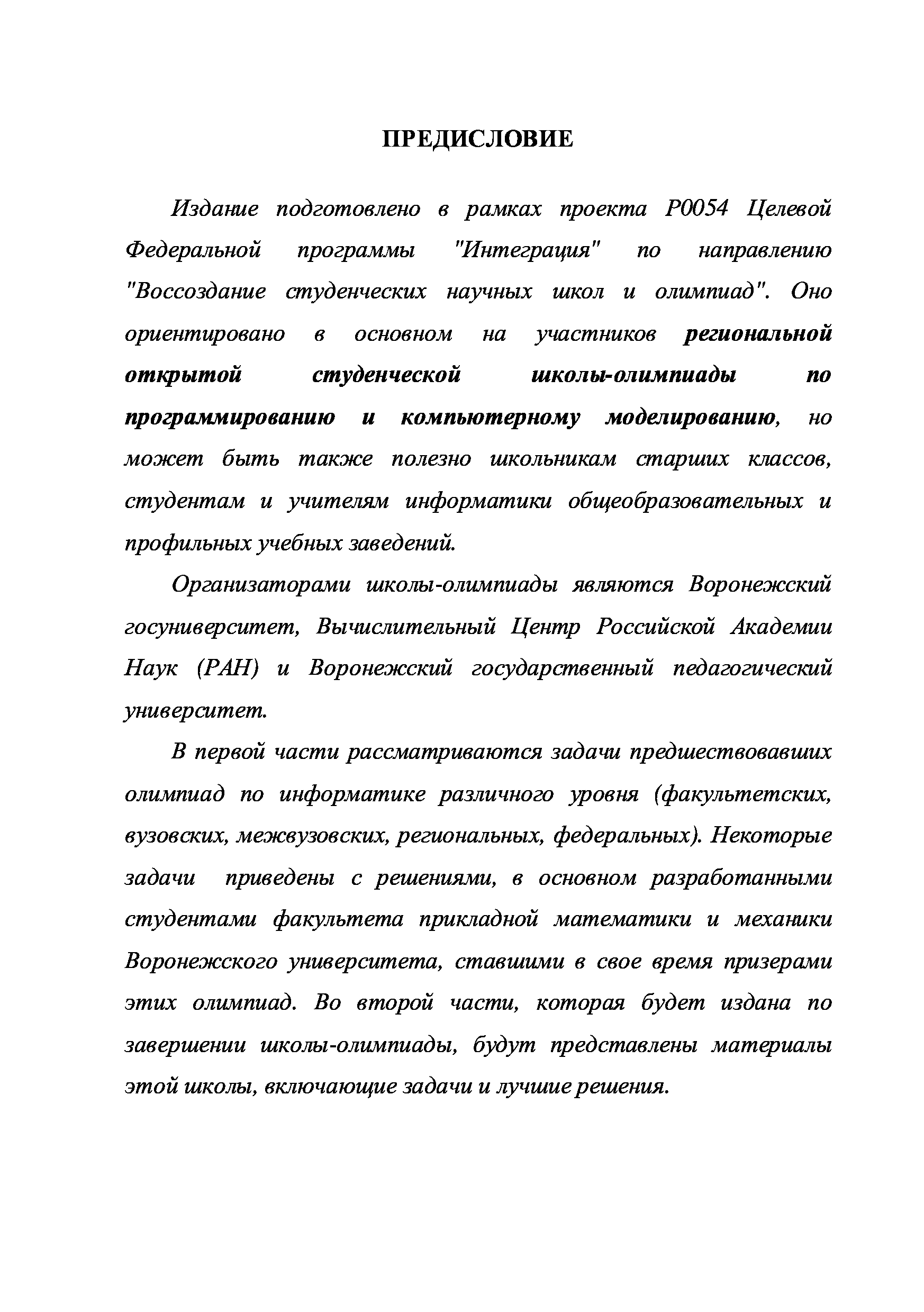 ПРЕДИСЛОВИЕ

Издание подготовлено в рамках проекта Р0054 Целевой Федеральной программы "Интеграция" по направлению "Воссоздание студенческих научных школ и олимпиад". Оно ориентировано в основном на участников региональной открытой студенческой школы-олимпиады по программированию и компьютерному моделированию, но может быть также полезно школьникам старших классов, студентам и учителям информатики общеобразовательных и профильных учебных заведений.

Организаторами школы-олимпиады являются Воронежский госуниверситет, Вычислительный Центр Российской Академии Наук (РАН) и Воронежский государственный педагогический университет.

В первой части рассматриваются задачи предшествовавших олимпиад по информатике различного уровня (факультетских, вузовских, межвузовских, региональных, федеральных). Некоторые задачи приведены с решениями, в основном разработанными студентами факультета прикладной математики и механики Воронежского университета, ставшими в свое время призерами этих олимпиад. Во второй части, которая будет издана по завершении школы-олимпиады, будут представлены материалы этой школы, включающие задачи и лучшие решения.